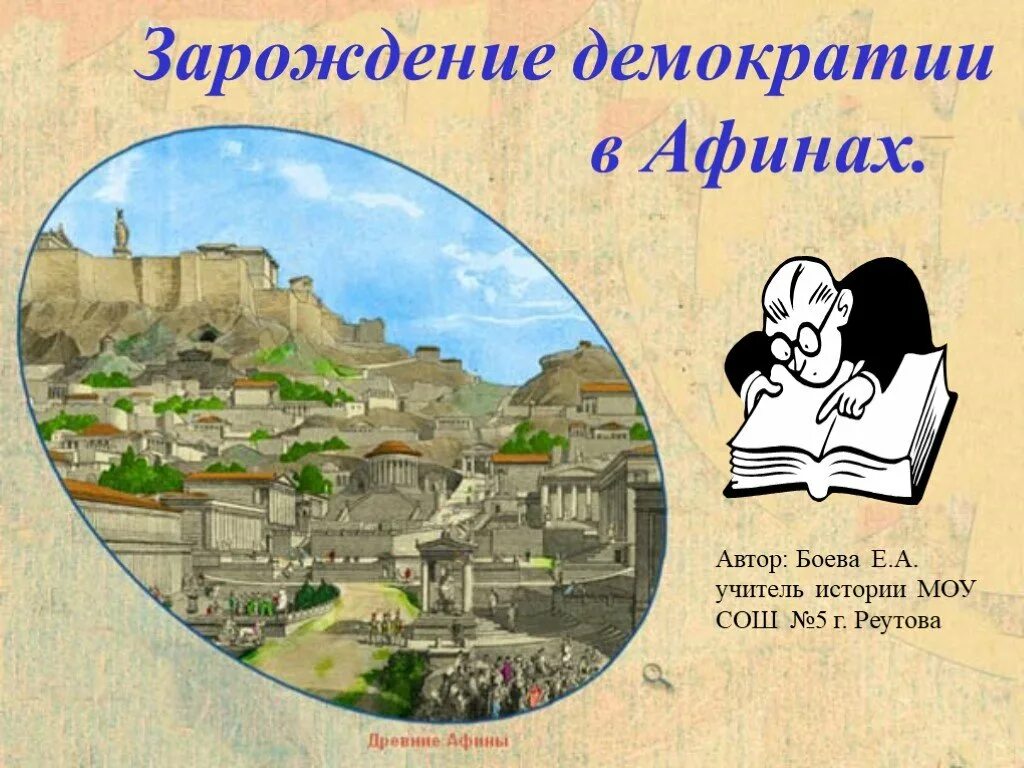 Зарождение демократии в Афинах.

Автор: Боева Е.А. учитель истории МОУ СОШ №5 г. Реутова

Древние Афины